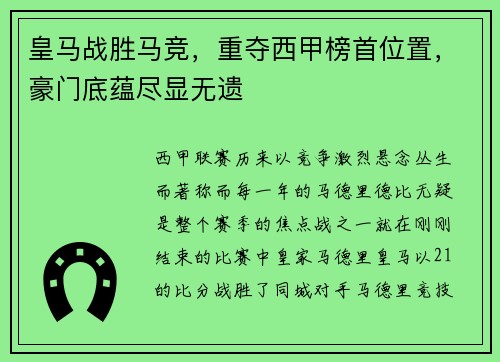 皇马战胜马竞，重夺西甲榜首位置，豪门底蕴尽显无遗

西甲联赛历来以竞争激烈悬念丛生而著称而每一年的马德里德比无疑是整个赛季的焦点战之一就在刚刚结束的比赛中皇家马德里皇马以21的比分战胜了同城对手马德里竞技